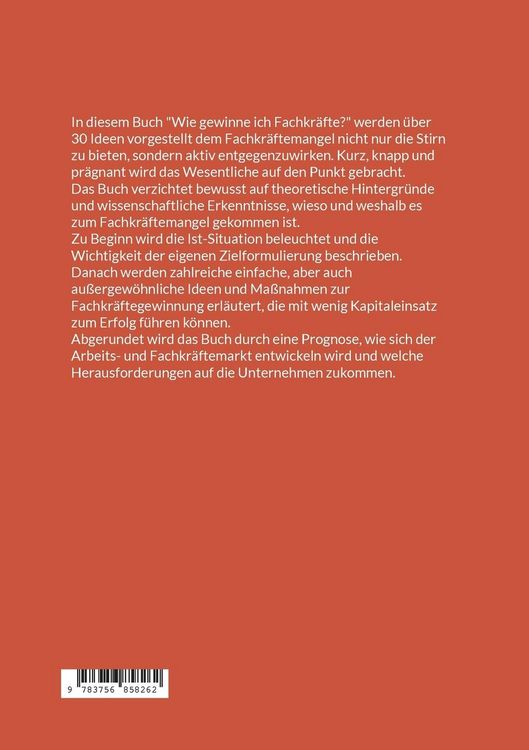 In diesem Buch "Wie gewinne ich Fachkräfte?" werden über 30 Ideen vorgestellt dem Fachkräftemangel nicht nur die Stirn zu bieten, sondern aktiv entgegenzuwirken. Kurz, knapp und prägnant wird das Wesentliche auf den Punkt gebracht.
Das Buch verzichtet bewusst auf theoretische Hintergründe und wissenschaftliche Erkenntnisse, wieso und weshalb es zum Fachkräftemangel gekommen ist.
Zu Beginn wird die Ist-Situation beleuchtet und die Wichtigkeit der eigenen Zielformulierung beschrieben.
Danach werden zahlreiche einfache, aber auch außergewöhnliche Ideen und Maßnahmen zur Fachkräftegewinnung erläutert, die mit wenig Kapitaleinsatz zum Erfolg führen können.
Abgerundet wird das Buch durch eine Prognose, wie sich der Arbeits- und Fachkräftemarkt entwickeln wird und welche Herausforderungen auf die Unternehmen zukommen.

9 783756 858262